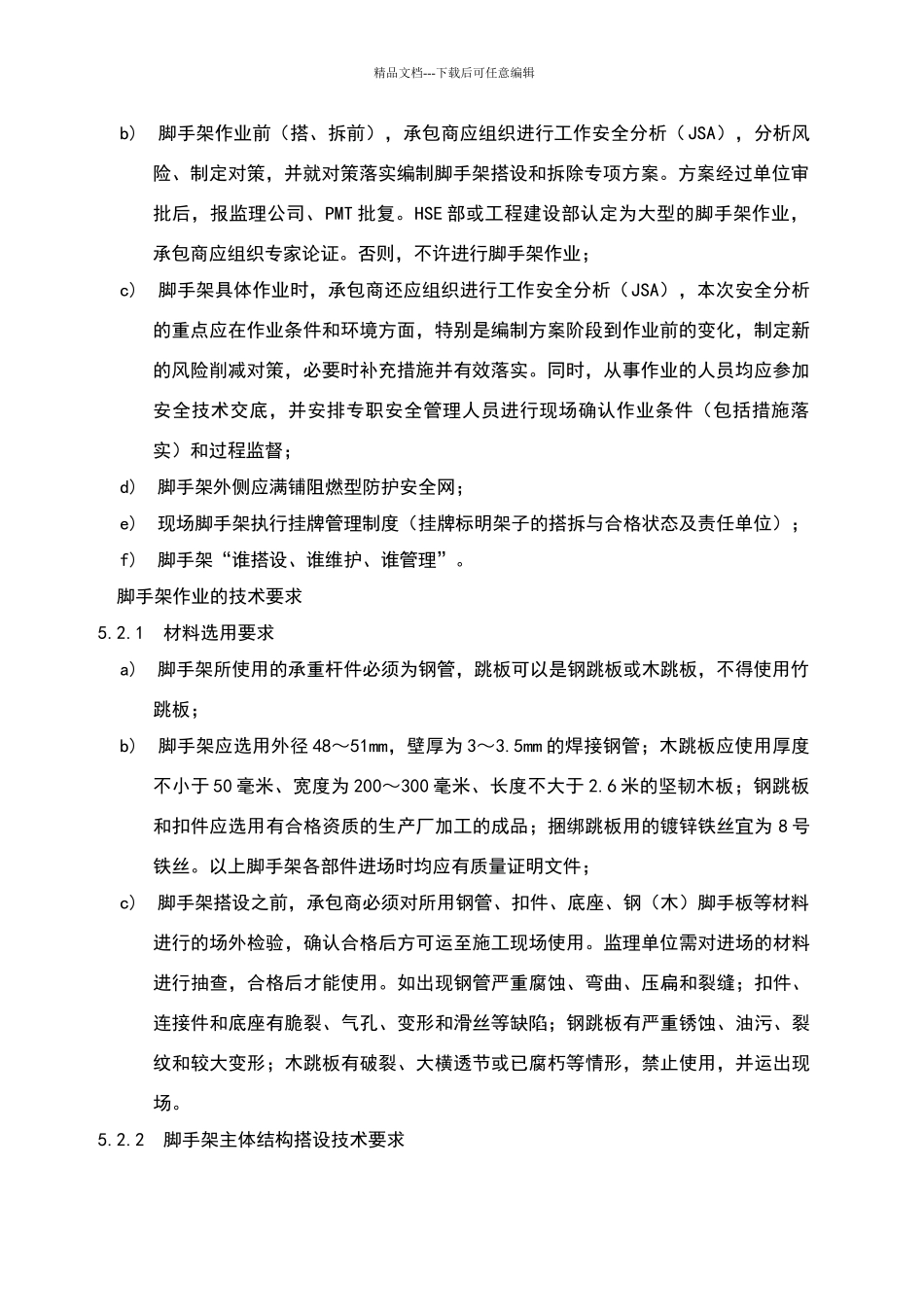 精品文档---下载后可任意编辑

b） 脚手架作业前（搭、拆前），承包商应组织进行工作安全分析（JSA），分析风险、制定对策，并就对策落实编制脚手架搭设和拆除专项方案。方案经过单位审批后，报监理公司、PMT批复。HSE部或工程建设部认定为大型的脚手架作业，承包商应组织专家论证。否则，不许进行脚手架作业；

c） 脚手架具体作业时，承包商还应组织进行工作安全分析（JSA），本次安全分析的重点应在作业条件和环境方面，特别是编制方案阶段到作业前的变化，制定新的风险削减对策，必要时补充措施并有效落实。同时，从事作业的人员均应参加安全技术交底，并安排专职安全管理人员进行现场确认作业条件（包括措施落实）和过程监督；

d） 脚手架外侧应满铺阻燃型防护安全网；

e） 现场脚手架执行挂牌管理制度（挂牌标明架子的搭拆与合格状态及责任单位）；

f） 脚手架“谁搭设、谁维护、谁管理”。

脚手架作业的技术要求

5.2.1 材料选用要求

a） 脚手架所使用的承重杆件必须为钢管，跳板可以是钢跳板或木跳板，不得使用竹跳板；

b） 脚手架应选用外径48～51mm，壁厚为3～3.5mm的焊接钢管；木跳板应使用厚度不小于50毫米、宽度为200～300毫米、长度不大于2.6米的坚韧木板；钢跳板和扣件应选用有合格资质的生产厂加工的成品；捆绑跳板用的镀锌铁丝宜为8号铁丝。以上脚手架各部件进场时均应有质量证明文件；

c） 脚手架搭设之前，承包商必须对所用钢管、扣件、底座、钢（木）脚手板等材料进行的场外检验，确认合格后方可运至施工现场使用。监理单位需对进场的材料进行抽查，合格后才能使用。如出现钢管严重腐蚀、弯曲、压扁和裂缝；扣件、连接件和底座有脆裂、气孔、变形和滑丝等缺陷；钢跳板有严重锈蚀、油污、裂纹和较大变形；木跳板有破裂、大横透节或已腐朽等情形，禁止使用，并运出现场。

5.2.2 脚手架主体结构搭设技术要求